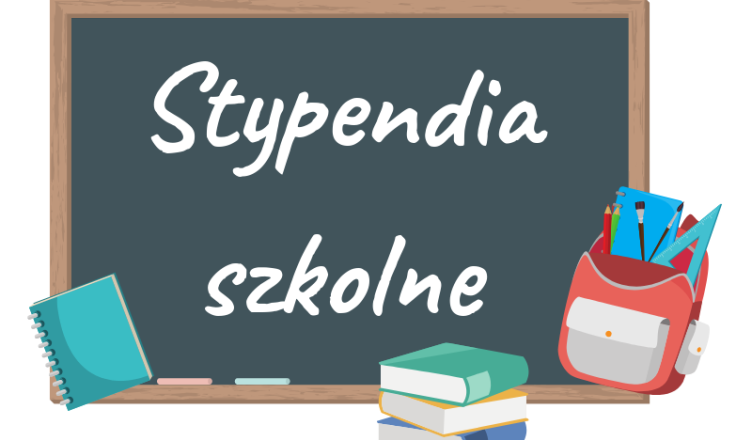 Stypendia
szkolne